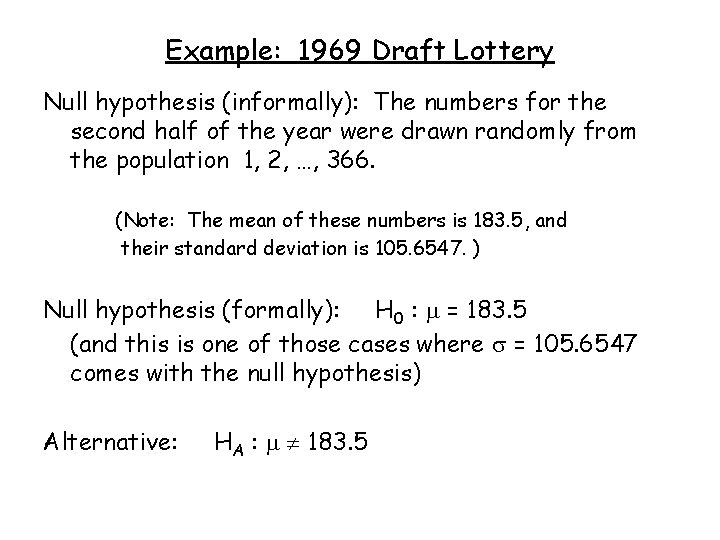 Example: 1969 Draft Lottery

Null hypothesis (informally): The numbers for the second half of the year were drawn randomly from the population 1, 2, …, 366.

(Note: The mean of these numbers is 183.5, and their standard deviation is 105.6547. )

Null hypothesis (formally): $H_0 : \mu = 183.5$
(and this is one of those cases where $\sigma = 105.6547$ comes with the null hypothesis)

Alternative: $H_A : \mu \neq 183.5$